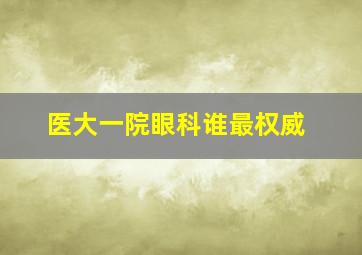 医大一院眼科谁最权威